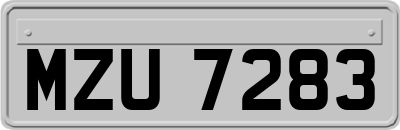 MZU 7283